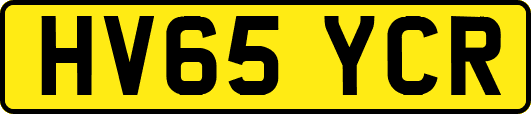 HV65 YCR